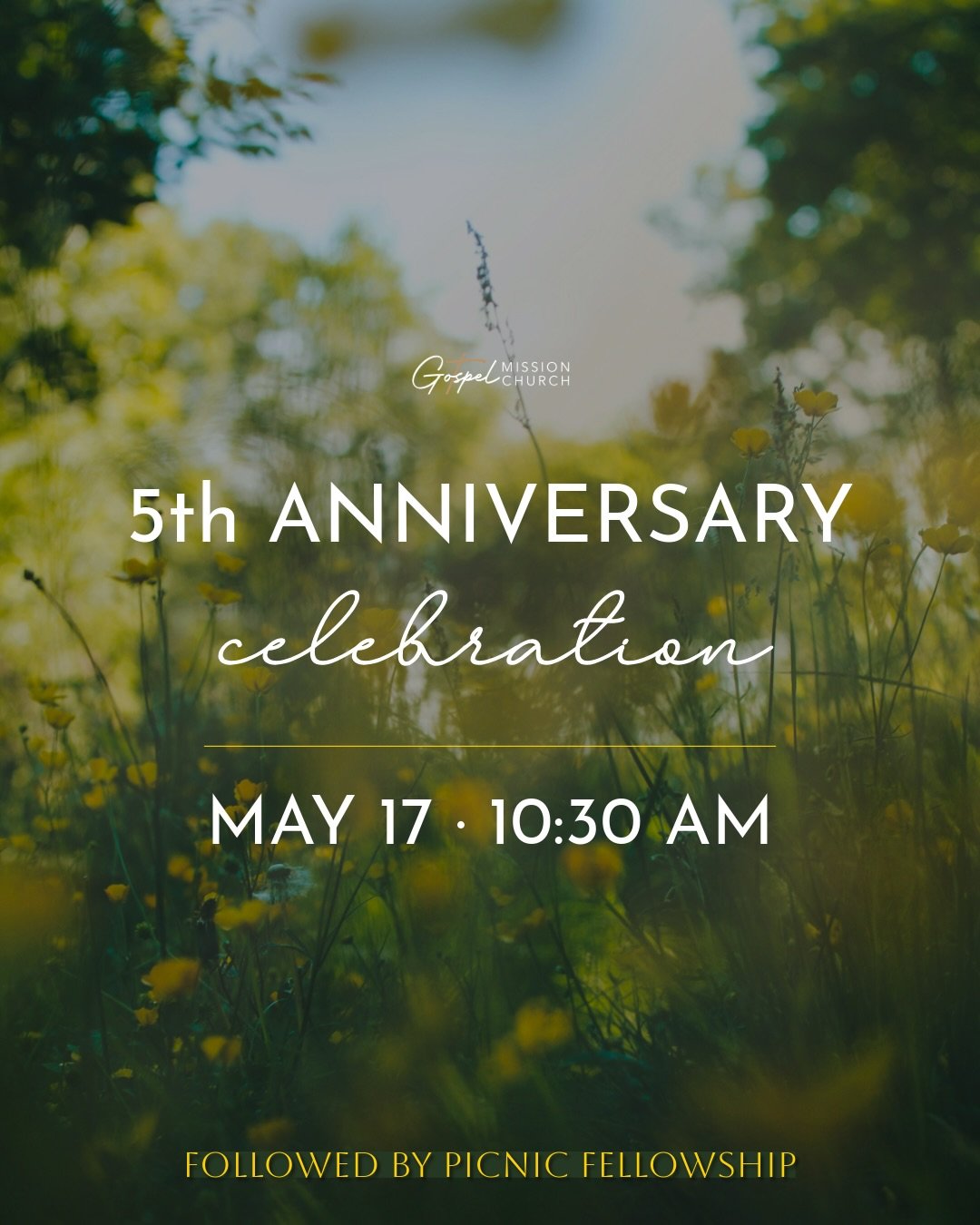 Gospel MISSION CHURCH

5th ANNIVERSARY
celebration

MAY 17 · 10:30 AM

FOLLOWED BY PICNIC FELLOWSHIP